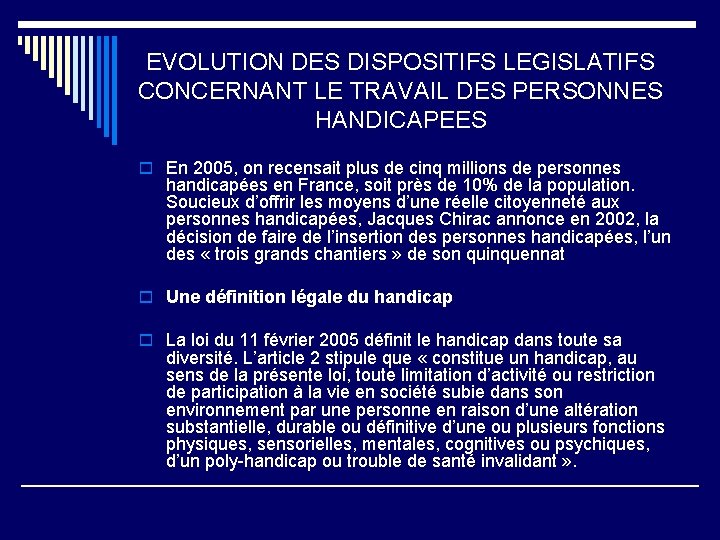 EVOLUTION DES DISPOSITIFS LEGISLATIFS CONCERNANT LE TRAVAIL DES PERSONNES HANDICAPEES

En 2005, on recensait plus de cinq millions de personnes handicapées en France, soit près de 10% de la population. Soucieux d'offrir les moyens d'une réelle citoyenneté aux personnes handicapées, Jacques Chirac annonce en 2002, la décision de faire de l'insertion des personnes handicapées, l'un des « trois grands chantiers » de son quinquennat

Une définition légale du handicap

La loi du 11 février 2005 définit le handicap dans toute sa diversité. L'article 2 stipule que « constitue un handicap, au sens de la présente loi, toute limitation d'activité ou restriction de participation à la vie en société subie dans son environnement par une personne en raison d'une altération substantielle, durable ou définitive d'une ou plusieurs fonctions physiques, sensorielles, mentales, cognitives ou psychiques, d'un poly-handicap ou trouble de santé invalidant ».